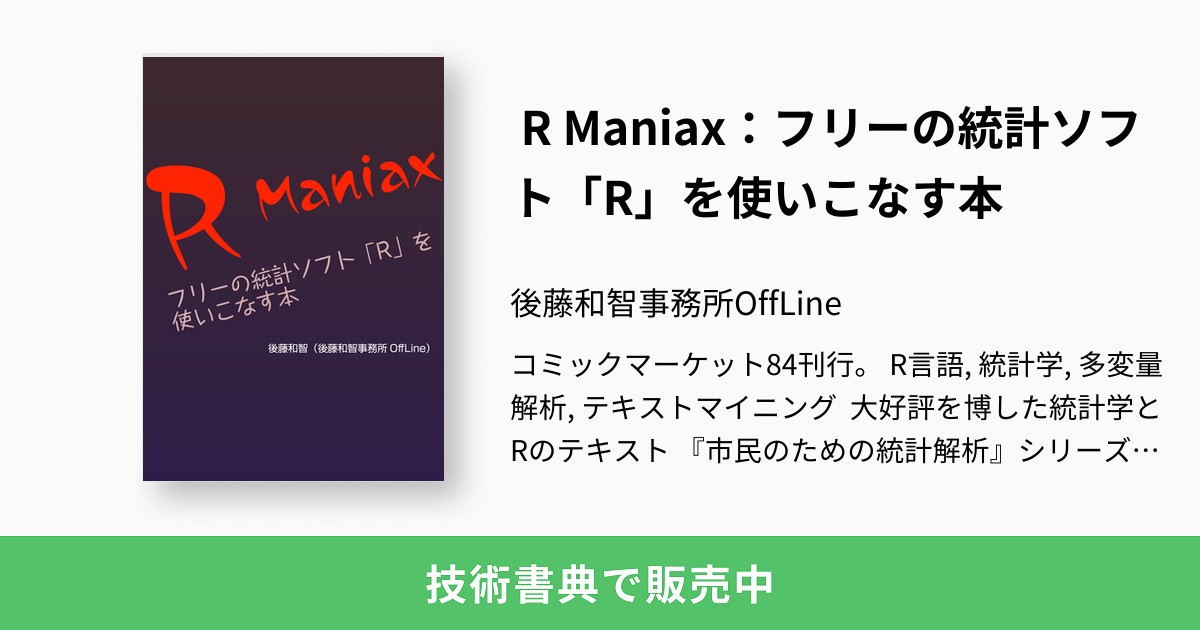 R Maniax

フリーの統計ソフト「R」を使いこなす本

後藤和智（後藤和智事務所 OffLine）

R Maniax：フリーの統計ソフト「R」を使いこなす本

後藤和智事務所OffLine

コミックマーケット84刊行。 R言語, 統計学, 多変量解析, テキストマイニング 大好評を博した統計学とRのテキスト 『市民のための統計解析』シリーズ…

技術書典で販売中